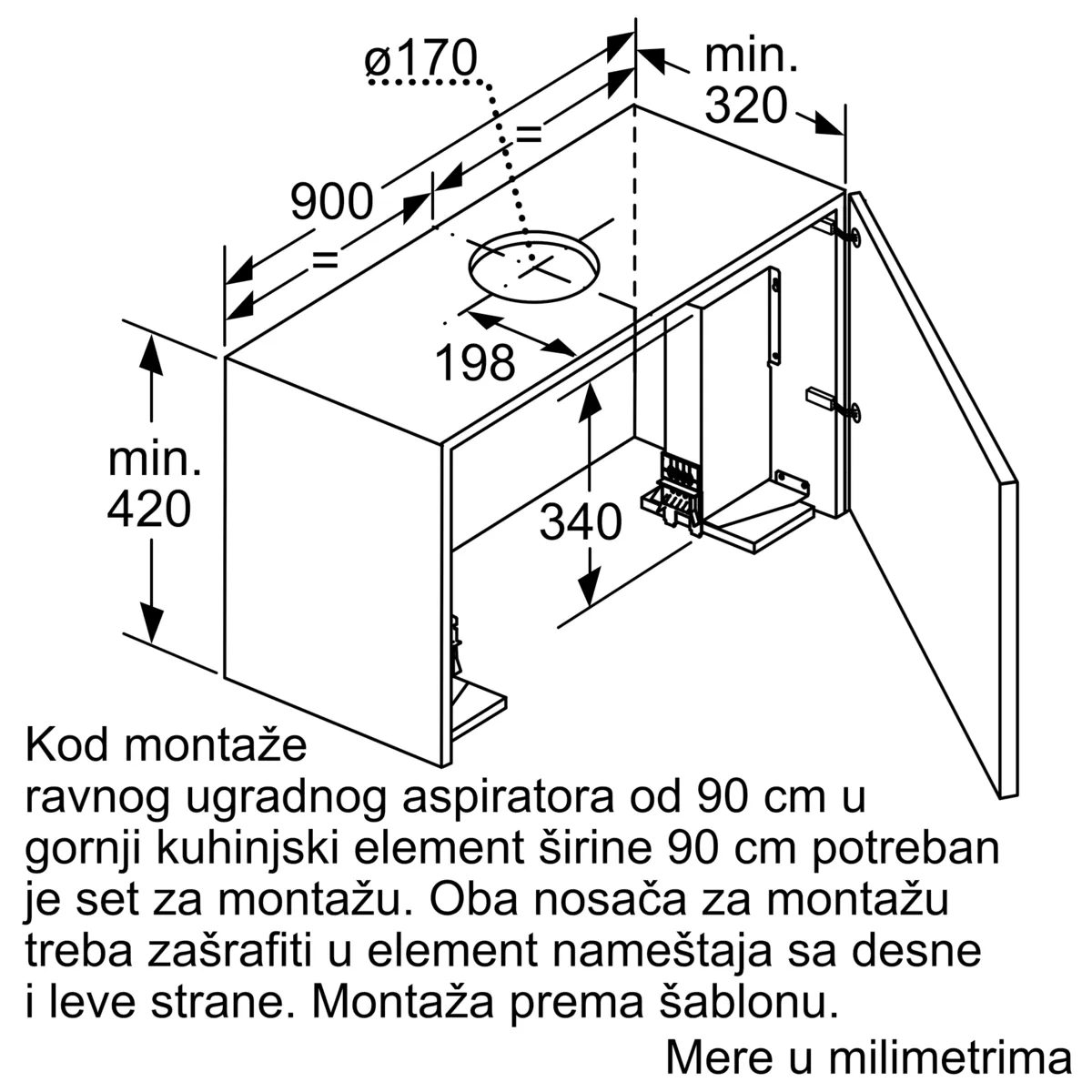 ø170

min.
320

=

900

=

198

min.
420

340

Kod montaže
ravnog ugradnog aspiratora od 90 cm u gornji kuhinjski element širine 90 cm potreban je set za montažu. Oba nosača za montažu treba zašrafiti u element nameštaja sa desne i leve strane. Montaža prema šablonu.

Mere u milimetrima